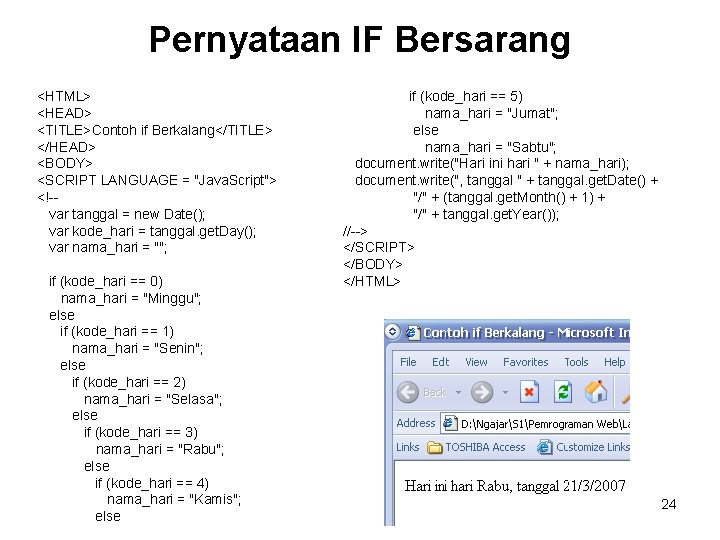 Pernyataan IF Bersarang

<HTML>
<HEAD>
<TITLE>Contoh if Berkalang</TITLE>
</HEAD>
<BODY>
<SCRIPT LANGUAGE = "JavaScript">
<!--
var tanggal = new Date();
var kode_hari = tanggal.getDay();
var nama_hari = "";

if (kode_hari == 0)
nama_hari = "Minggu";
else
if (kode_hari == 1)
nama_hari = "Senin";
else
if (kode_hari == 2)
nama_hari = "Selasa";
else
if (kode_hari == 3)
nama_hari = "Rabu";
else
if (kode_hari == 4)
nama_hari = "Kamis";
else

if (kode_hari == 5)
nama_hari = "Jumat";
else
nama_hari = "Sabtu";
document.write("Hari ini hari " + nama_hari);
document.write(", tanggal " + tanggal.getDate() +
"/" + (tanggal.getMonth() + 1) +
"/" + tanggal.getYear());
//-->
</SCRIPT>
</BODY>
</HTML>

Contoh if Berkalang - Microsoft In
File Edit View Favorites Tools Help
Back
Address D:\Ngajar\S1\Pemrograman Web\La
Links TOSHIBA Access Customize Links

Hari ini hari Rabu, tanggal 21/3/2007

24